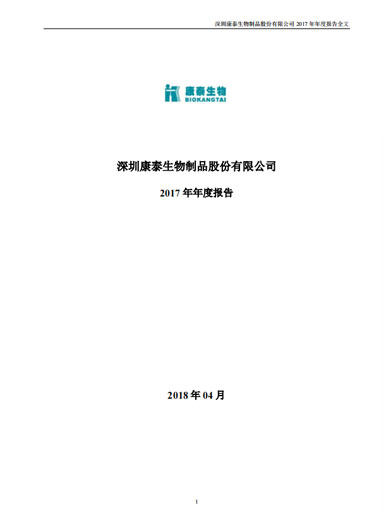 深圳康泰生物制品股份有限公司 2017 年年度报告全文

康泰生物
BIOKANGTAI

深圳康泰生物制品股份有限公司

2017 年年度报告

2018 年 04 月

1